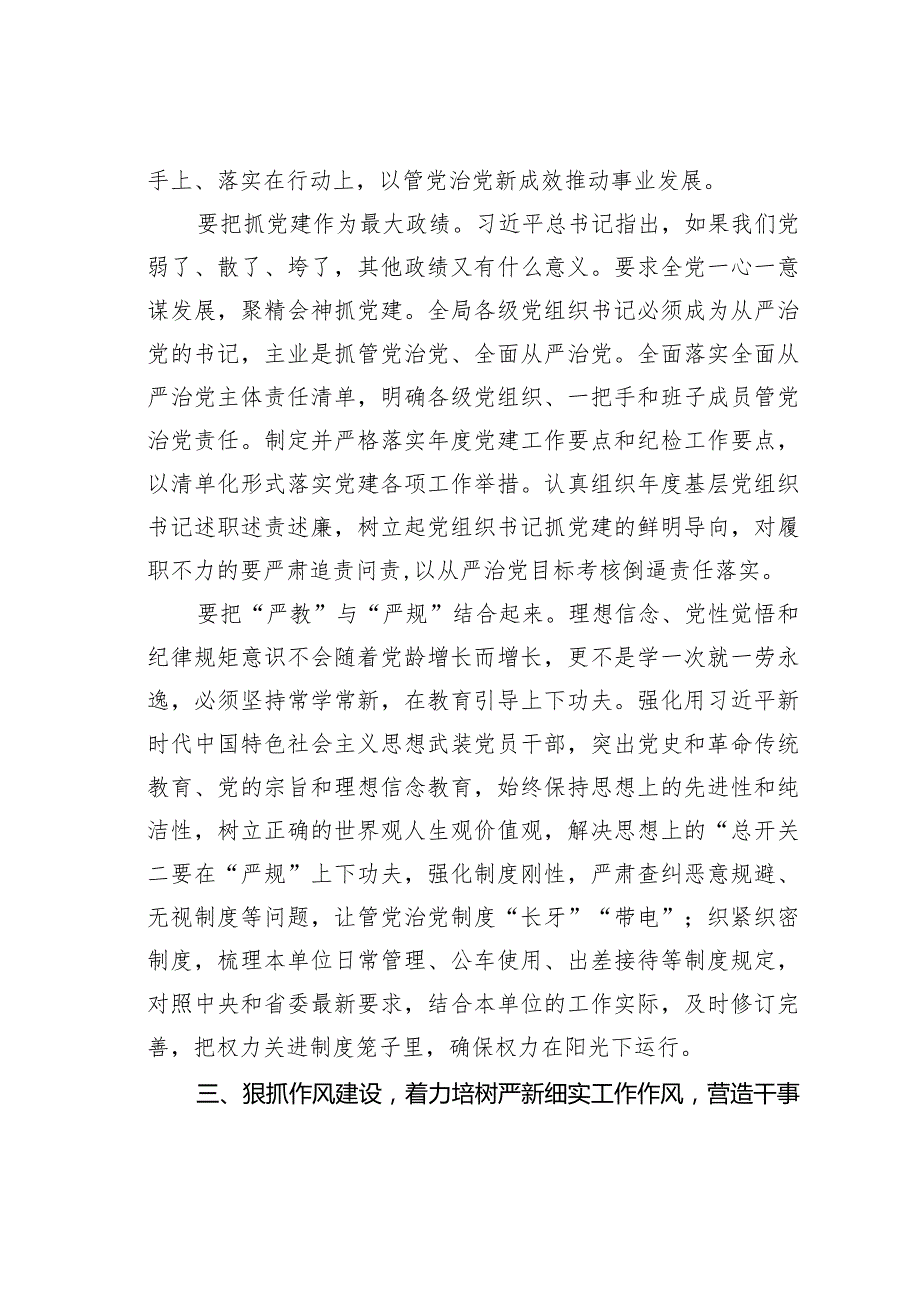 手上、落实在行动上，以管党治党新成效推动事业发展。

要把抓党建作为最大政绩。习近平总书记指出，如果我们党弱了、散了、垮了，其他政绩又有什么意义。要求全党一心一意谋发展，聚精会神抓党建。全局各级党组织书记必须成为从严治党的书记，主业是抓管党治党、全面从严治党。全面落实全面从严治党主体责任清单，明确各级党组织、一把手和班子成员管党治党责任。制定并严格落实年度党建工作要点和纪检工作要点，以清单化形式落实党建各项工作举措。认真组织年度基层党组织书记述职述责述廉，树立起党组织书记抓党建的鲜明导向，对履职不力的要严肃追责问责，以从严治党目标考核倒逼责任落实。

要把“严教”与“严规”结合起来。理想信念、党性觉悟和纪律规矩意识不会随着党龄增长而增长，更不是学一次就一劳永逸，必须坚持常学常新，在教育引导上下功夫。强化用习近平新时代中国特色社会主义思想武装党员干部，突出党史和革命传统教育、党的宗旨和理想信念教育，始终保持思想上的先进性和纯洁性，树立正确的世界观人生观价值观，解决思想上的“总开关二要在“严规”上下功夫，强化制度刚性，严肃查纠恶意规避、无视制度等问题，让管党治党制度“长牙”“带电”；织紧织密制度，梳理本单位日常管理、公车使用、出差接待等制度规定，对照中央和省委最新要求，结合本单位的工作实际，及时修订完善，把权力关进制度笼子里，确保权力在阳光下运行。

三、狠抓作风建设，着力培树严新细实工作作风，营造干事